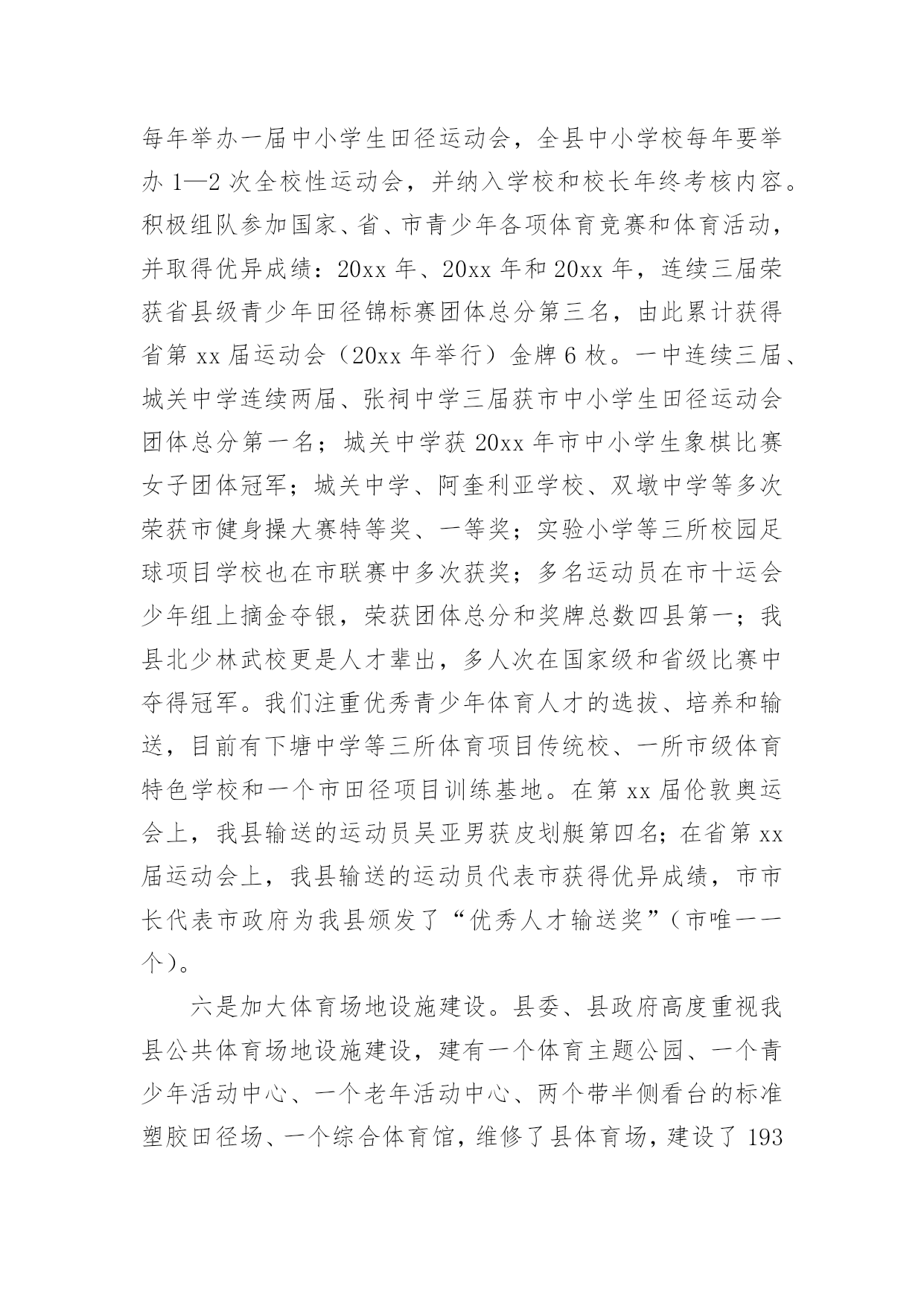 每年举办一届中小学生田径运动会，全县中小学校每年要举办 1—2 次全校性运动会，并纳入学校和校长年终考核内容。积极组队参加国家、省、市青少年各项体育竞赛和体育活动，并取得优异成绩：20xx 年、20xx 年和 20xx 年，连续三届荣获省县级青少年田径锦标赛团体总分第三名，由此累计获得省第 xx 届运动会（20xx 年举行）金牌 6 枚。一中连续三届、城关中学连续两届、张祠中学三届获市中小学生田径运动会团体总分第一名；城关中学获 20xx 年市中小学生象棋比赛女子团体冠军；城关中学、阿奎利亚学校、双墩中学等多次荣获市健身操大赛特等奖、一等奖；实验小学等三所校园足球项目学校也在市联赛中多次获奖；多名运动员在市十运会少年组上摘金夺银，荣获团体总分和奖牌总数四县第一；我县北少林武校更是人才辈出，多人次在国家级和省级比赛中夺得冠军。我们注重优秀青少年体育人才的选拔、培养和输送，目前有下塘中学等三所体育项目传统校、一所市级体育特色学校和一个市田径项目训练基地。在第 xx 届伦敦奥运会上，我县输送的运动员吴亚男获皮划艇第四名；在省第 xx 届运动会上，我县输送的运动员代表市获得优异成绩，市市长代表市政府为我县颁发了“优秀人才输送奖”（市唯一一个）。

六是加大体育场地设施建设。县委、县政府高度重视我县公共体育场地设施建设，建有一个体育主题公园、一个青少年活动中心、一个老年活动中心、两个带半侧看台的标准塑胶田径场、一个综合体育馆，维修了县体育场，建设了 193